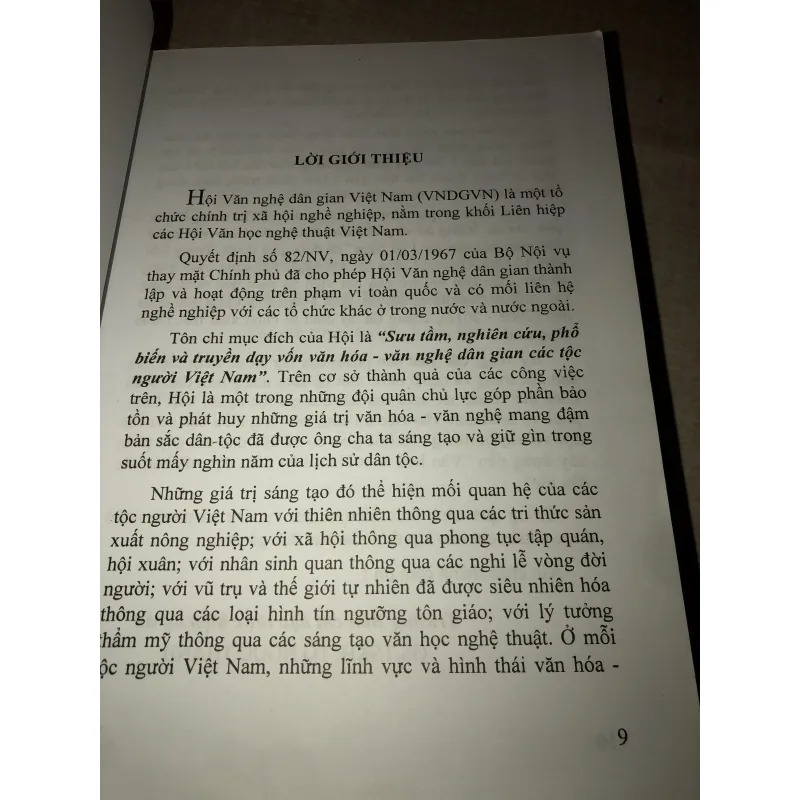 LỜI GIỚI THIỆU

Hội Văn nghệ dân gian Việt Nam (VNDGVN) là một tổ chức chính trị xã hội nghề nghiệp, nằm trong khối Liên hiệp các Hội Văn học nghệ thuật Việt Nam.

Quyết định số 82/NV, ngày 01/03/1967 của Bộ Nội vụ thay mặt Chính phủ đã cho phép Hội Văn nghệ dân gian thành lập và hoạt động trên phạm vi toàn quốc và có mối liên hệ nghề nghiệp với các tổ chức khác ở trong nước và nước ngoài.

Tôn chỉ mục đích của Hội là "Sưu tầm, nghiên cứu, phổ biến và truyền dạy vốn văn hóa - văn nghệ dân gian các tộc người Việt Nam". Trên cơ sở thành quả của các công việc trên, Hội là một trong những đội quân chủ lực góp phần bảo tồn và phát huy những giá trị văn hóa - văn nghệ mang đậm bản sắc dân-tộc đã được ông cha ta sáng tạo và giữ gìn trong suốt mấy nghìn năm của lịch sử dân tộc.

Những giá trị sáng tạo đó thể hiện mối quan hệ của các tộc người Việt Nam với thiên nhiên thông qua các tri thức sản xuất nông nghiệp; với xã hội thông qua phong tục tập quán, hội xuân; với nhân sinh quan thông qua các nghi lễ vòng đời người; với vũ trụ và thế giới tự nhiên đã được siêu nhiên hóa thông qua các loại hình tín ngưỡng tôn giáo; với lý tưởng thẩm mỹ thông qua các sáng tạo văn học nghệ thuật. Ở mỗi tộc người Việt Nam, những lĩnh vực và hình thái văn hóa -

9